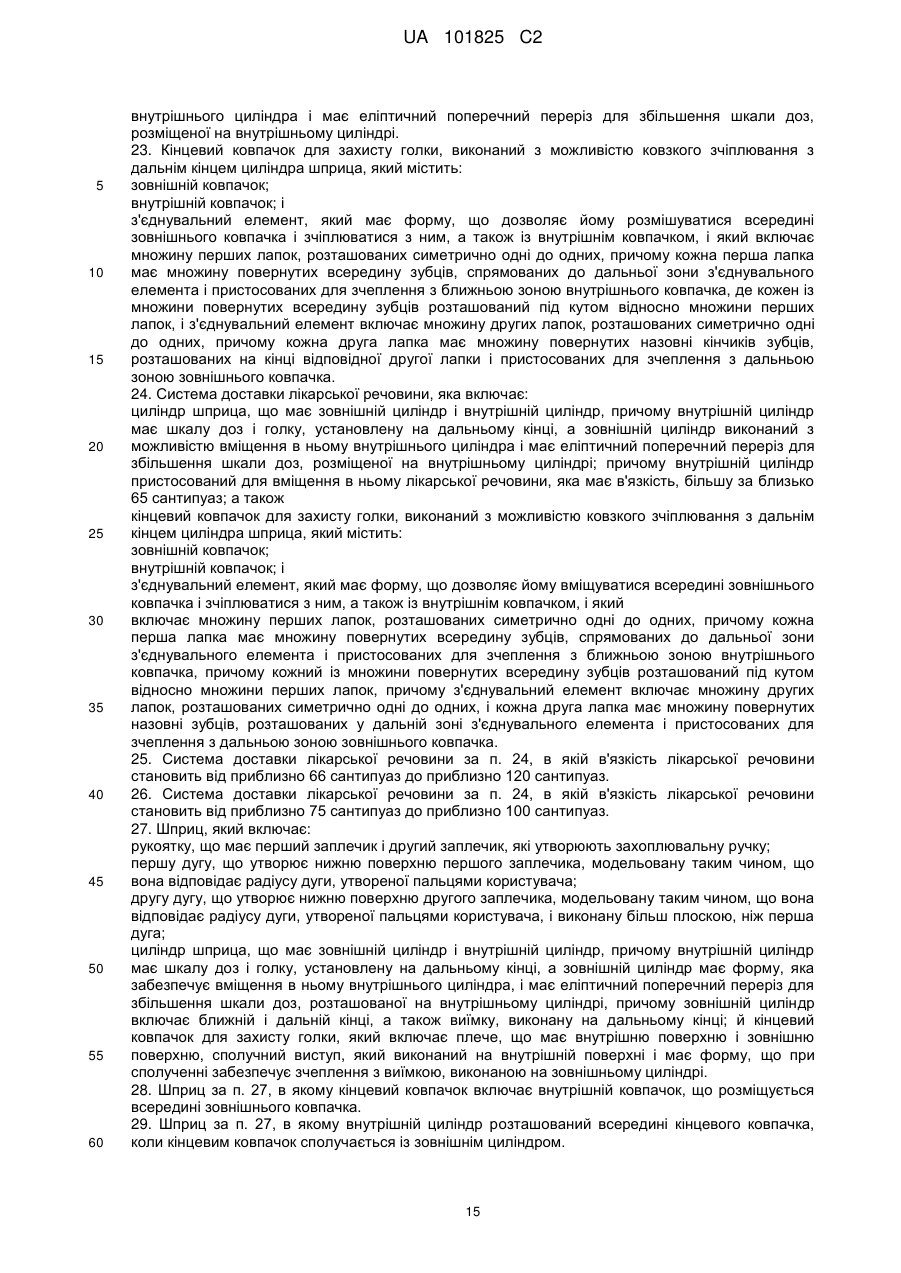 UA 101825 C2

внутрішнього циліндра і має еліптичний поперечний переріз для збільшення шкали доз, розміщеної на внутрішньому циліндрі.
23. Кінцевий ковпачок для захисту голки, виконаний з можливістю ковзкого зчіплювання з дальнім кінцем циліндра шприца, який містить:
5 зовнішній ковпачок;
внутрішній ковпачок; і
з'єднувальний елемент, який має форму, що дозволяє йому розмішуватися всередині зовнішнього ковпачка і зчіплюватися з ним, а також із внутрішнім ковпачком, і який включає множину перших лапок, розташованих симетрично одні до одних, причому кожна перша лапка
10 має множину повернутих всередину зубців, спрямованих до дальньої зони з'єднувального елемента і пристосованих для зчеплення з ближньою зоною внутрішнього ковпачка, де кожен із множини повернутих всередину зубців розташований під кутом відносно множини перших лапок, і з'єднувальний елемент включає множину других лапок, розташованих симетрично одні до одних, причому кожна друга лапка має множину повернутих назовні кінчиків зубців,
15 розташованих на кінці відповідної другої лапки і пристосованих для зчеплення з дальньою зоною зовнішнього ковпачка.
24. Система доставки лікарської речовини, яка включає:
циліндр шприца, що має зовнішній циліндр і внутрішній циліндр, причому внутрішній циліндр має шкалу доз і голку, установлену на дальньому кінці, а зовнішній циліндр виконаний з
20 можливістю вміщення в ньому внутрішнього циліндра і має еліптичний поперечний переріз для збільшення шкали доз, розміщеної на внутрішньому циліндрі; причому внутрішній циліндр пристосований для вміщення в ньому лікарської речовини, яка має в'язкість, більшу за близько 65 сантипуаз; а також
кінцевий ковпачок для захисту голки, виконаний з можливістю ковзкого зчіплювання з дальнім
25 кінцем циліндра шприца, який містить:
зовнішній ковпачок;
внутрішній ковпачок; і
з'єднувальний елемент, який має форму, що дозволяє йому вміщуватися всередині зовнішнього ковпачка і зчіплюватися з ним, а також із внутрішнім ковпачком, і який
30 включає множину перших лапок, розташованих симетрично одні до одних, причому кожна перша лапка має множину повернутих всередину зубців, спрямованих до дальньої зони з'єднувального елемента і пристосованих для зчеплення з ближньою зоною внутрішнього ковпачка, причому кожний із множини повернутих всередину зубців розташований під кутом відносно множини перших лапок, причому з'єднувальний елемент включає множину других
35 лапок, розташованих симетрично одні до одних, і кожна друга лапка має множину повернутих назовні зубців, розташованих у дальній зоні з'єднувального елемента і пристосованих для зчеплення з дальньою зоною зовнішнього ковпачка.
25. Система доставки лікарської речовини за п. 24, в якій в'язкість лікарської речовини становить від приблизно 66 сантипуаз до приблизно 120 сантипуаз.
40 26. Система доставки лікарської речовини за п. 24, в якій в'язкість лікарської речовини становить від приблизно 75 сантипуаз до приблизно 100 сантипуаз.
27. Шприц, який включає:
рукоятку, що має перший заплечик і другий заплечик, які утворюють захоплювальну ручку;
першу дугу, що утворює нижню поверхню першого заплечика, модельовану таким чином, що
45 вона відповідає радіусу дуги, утвореної пальцями користувача;
другу дугу, що утворює нижню поверхню другого заплечика, модельовану таким чином, що вона відповідає радіусу дуги, утвореної пальцями користувача, і виконану більш плоскою, ніж перша дуга;
циліндр шприца, що має зовнішній циліндр і внутрішній циліндр, причому внутрішній циліндр
50 має шкалу доз і голку, установлену на дальньому кінці, а зовнішній циліндр має форму, яка забезпечує вміщення в ньому внутрішнього циліндра, і має еліптичний поперечний переріз для збільшення шкали доз, розташованої на внутрішньому циліндрі, причому зовнішній циліндр включає ближній і дальній кінці, а також виїмку, виконану на дальньому кінці; й кінцевий ковпачок для захисту голки, який включає плече, що має внутрішню поверхню і зовнішню
55 поверхню, сполучний виступ, який виконаний на внутрішній поверхні і має форму, що при сполученні забезпечує зчеплення з виїмкою, виконаною на зовнішньому циліндрі.
28. Шприц за п. 27, в якому кінцевий ковпачок включає внутрішній ковпачок, що розміщується всередині зовнішнього ковпачка.
29. Шприц за п. 27, в якому внутрішній циліндр розташований всередині кінцевого ковпачка,
60 коли кінцевим ковпачок сполучається із зовнішнім циліндром.

15